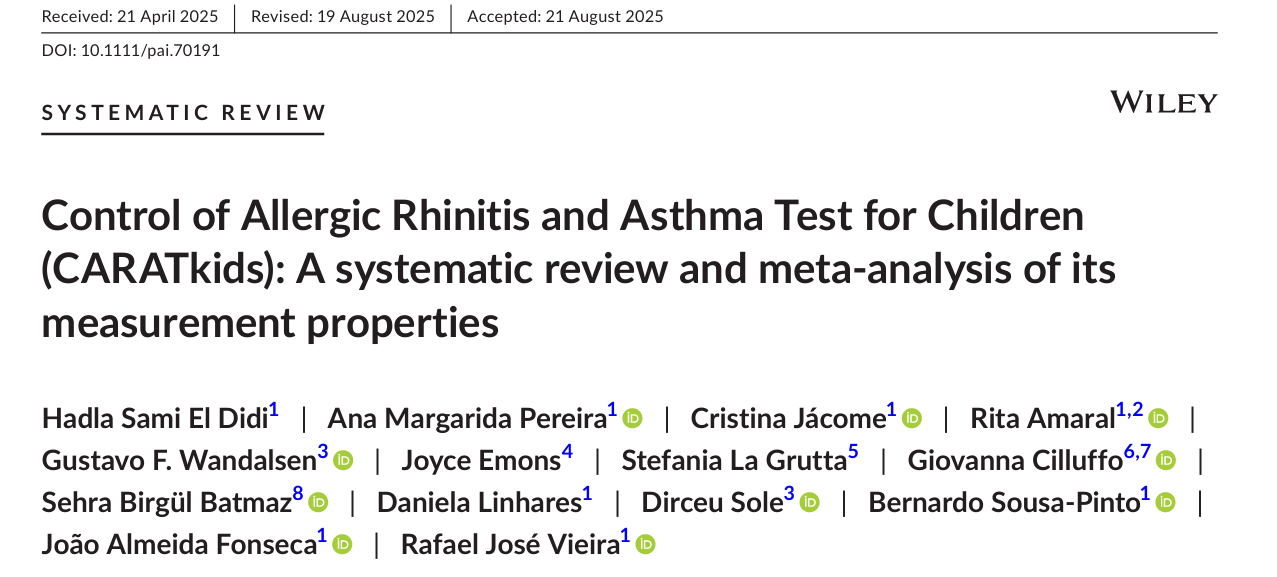 Received: 21 April 2025 | Revised: 19 August 2025 | Accepted: 21 August 2025

DOI: 10.1111/pai.70191

SYSTEMATIC REVIEW

WILEY

Control of Allergic Rhinitis and Asthma Test for Children (CARATkids): A systematic review and meta-analysis of its measurement properties

Hadla Sami El Didi$^{1}$ | Ana Margarida Pereira$^{1}$ | Cristina Jácome$^{1}$ | Rita Amaral$^{1,2}$ | Gustavo F. Wandalsen$^{3}$ | Joyce Emons$^{4}$ | Stefania La Grutta$^{5}$ | Giovanna Cilluffo$^{6,7}$ | Sehra Birgül Batmaz$^{8}$ | Daniela Linhares$^{1}$ | Dirceu Sole$^{3}$ | Bernardo Sousa-Pinto$^{1}$ | João Almeida Fonseca$^{1}$ | Rafael José Vieira$^{1}$